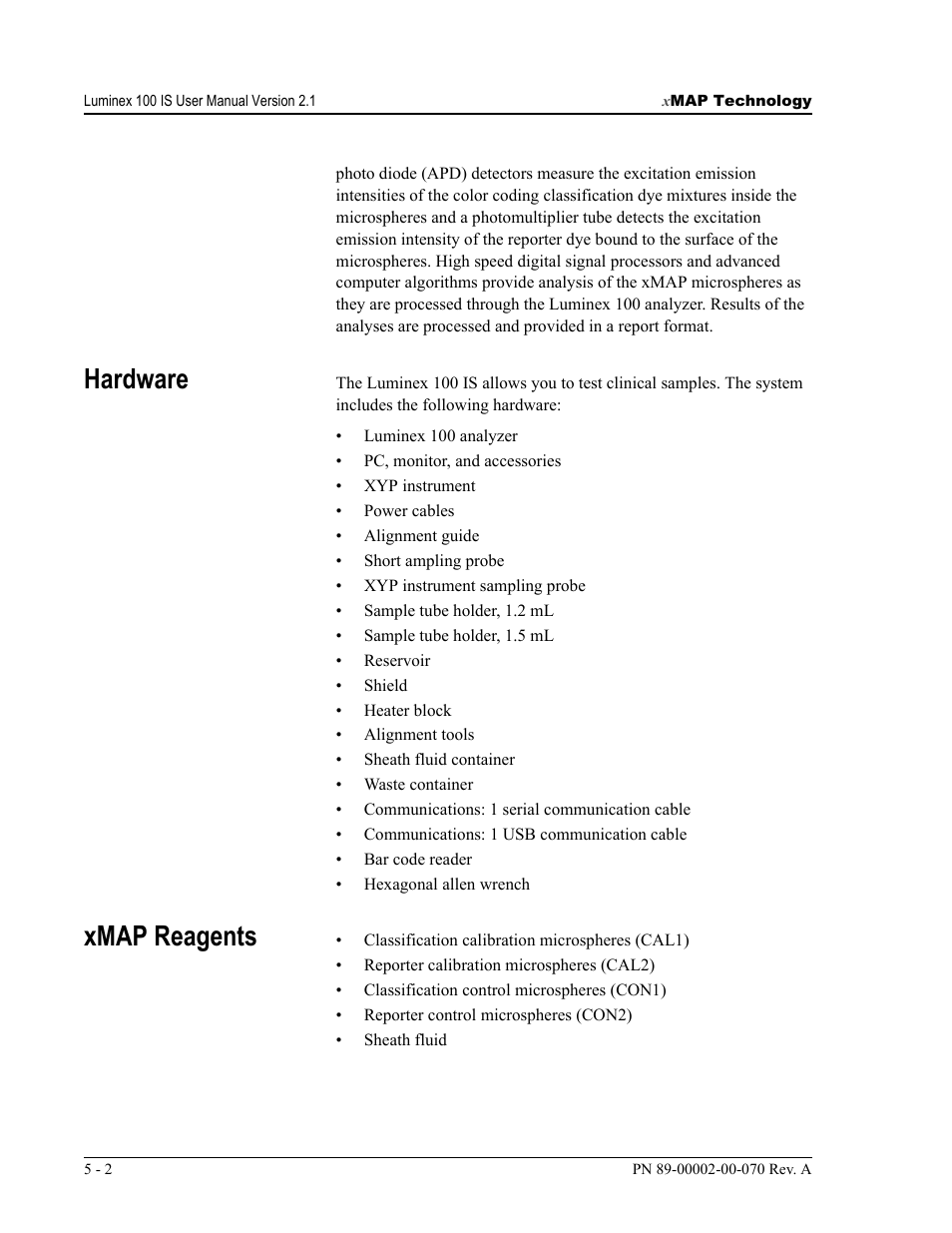 Luminex 100 IS User Manual Version 2.1

xMAP Technology

photo diode (APD) detectors measure the excitation emission intensities of the color coding classification dye mixtures inside the microspheres and a photomultiplier tube detects the excitation emission intensity of the reporter dye bound to the surface of the microspheres. High speed digital signal processors and advanced computer algorithms provide analysis of the xMAP microspheres as they are processed through the Luminex 100 analyzer. Results of the analyses are processed and provided in a report format.

Hardware

The Luminex 100 IS allows you to test clinical samples. The system includes the following hardware:

• Luminex 100 analyzer
• PC, monitor, and accessories
• XYP instrument
• Power cables
• Alignment guide
• Short ampling probe
• XYP instrument sampling probe
• Sample tube holder, 1.2 mL
• Sample tube holder, 1.5 mL
• Reservoir
• Shield
• Heater block
• Alignment tools
• Sheath fluid container
• Waste container
• Communications: 1 serial communication cable
• Communications: 1 USB communication cable
• Bar code reader
• Hexagonal allen wrench

xMAP Reagents

• Classification calibration microspheres (CAL1)
• Reporter calibration microspheres (CAL2)
• Classification control microspheres (CON1)
• Reporter control microspheres (CON2)
• Sheath fluid

5 - 2

PN 89-00002-00-070 Rev. A